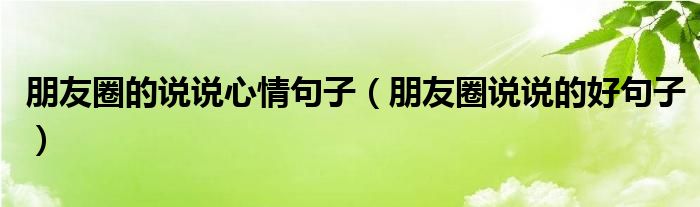 朋友圈的说说心情句子（朋友圈说说的好句子）